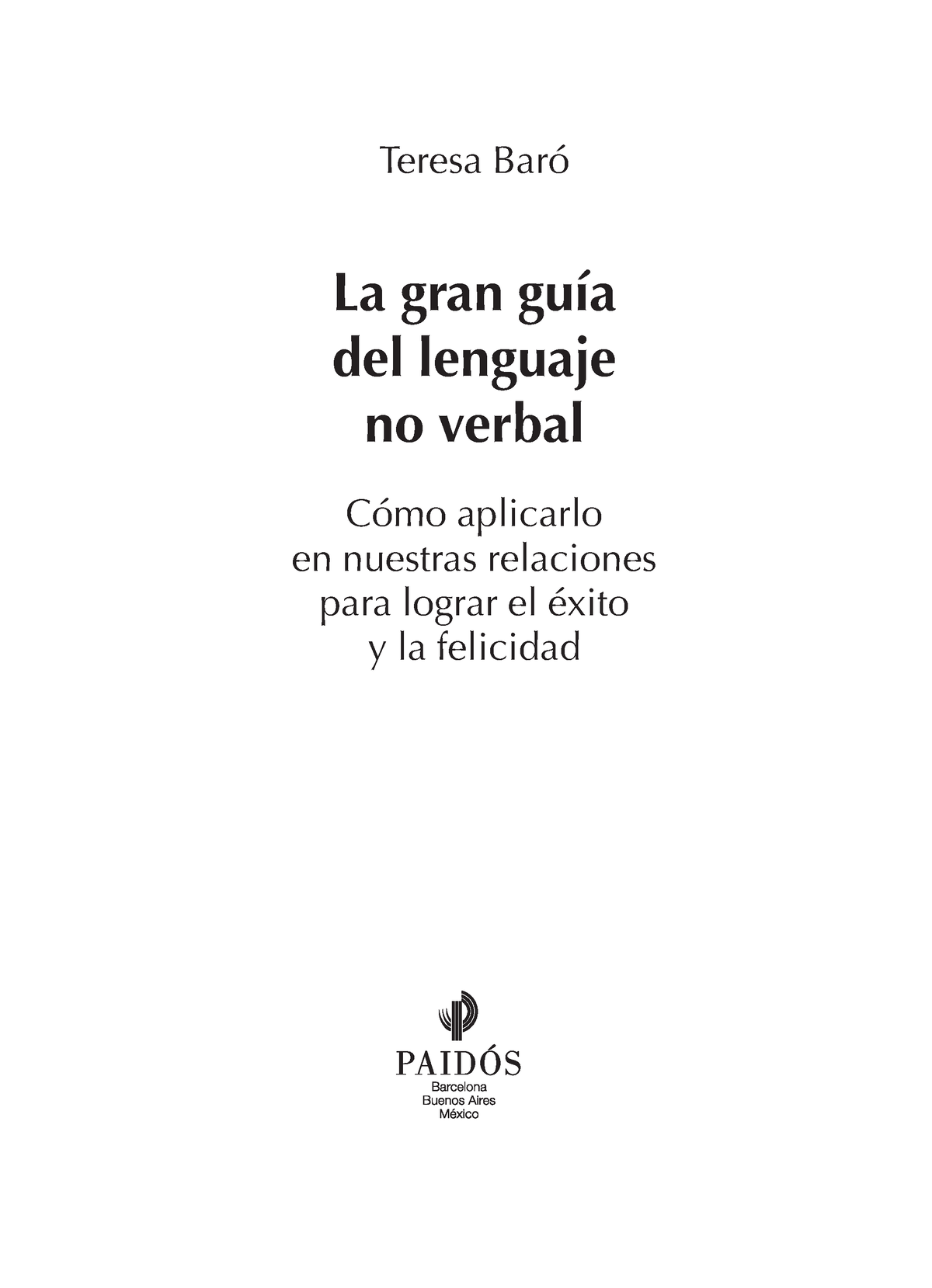 Teresa Baró

La gran guía del lenguaje no verbal

Cómo aplicarlo en nuestras relaciones para lograr el éxito y la felicidad

PAIDÓS
Barcelona
Buenos Aires
México